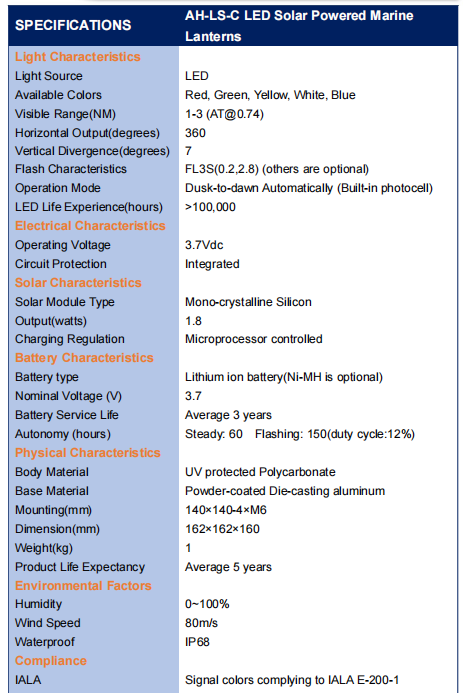 | SPECIFICATIONS | AH-LS-C LED Solar Powered Marine Lanterns |
|---|---|
| Light Characteristics | |
| Light Source | LED |
| Available Colors | Red, Green, Yellow, White, Blue |
| Visible Range(NM) | 1-3 (AT@0.74) |
| Horizontal Output(degrees) | 360 |
| Vertical Divergence(degrees) | 7 |
| Flash Characteristics | FL3S(0.2,2.8) (others are optional) |
| Operation Mode | Dusk-to-dawn Automatically (Built-in photocell) |
| LED Life Experience(hours) | >100,000 |
| Electrical Characteristics | |
| Operating Voltage | 3.7Vdc |
| Circuit Protection | Integrated |
| Solar Characteristics | |
| Solar Module Type | Mono-crystalline Silicon |
| Output(watts) | 1.8 |
| Charging Regulation | Microprocessor controlled |
| Battery Characteristics | |
| Battery type | Lithium ion battery(Ni-MH is optional) |
| Nominal Voltage (V) | 3.7 |
| Battery Service Life | Average 3 years |
| Autonomy (hours) | Steady: 60 Flashing: 150(duty cycle:12%) |
| Physical Characteristics | |
| Body Material | UV protected Polycarbonate |
| Base Material | Powder-coated Die-casting aluminum |
| Mounting(mm) | 140×140-4×M6 |
| Dimension(mm) | 162×162×160 |
| Weight(kg) | 1 |
| Product Life Expectancy | Average 5 years |
| Environmental Factors | |
| Humidity | 0~100% |
| Wind Speed | 80m/s |
| Waterproof | IP68 |
| Compliance | |
| IALA | Signal colors complying to IALA E-200-1 |